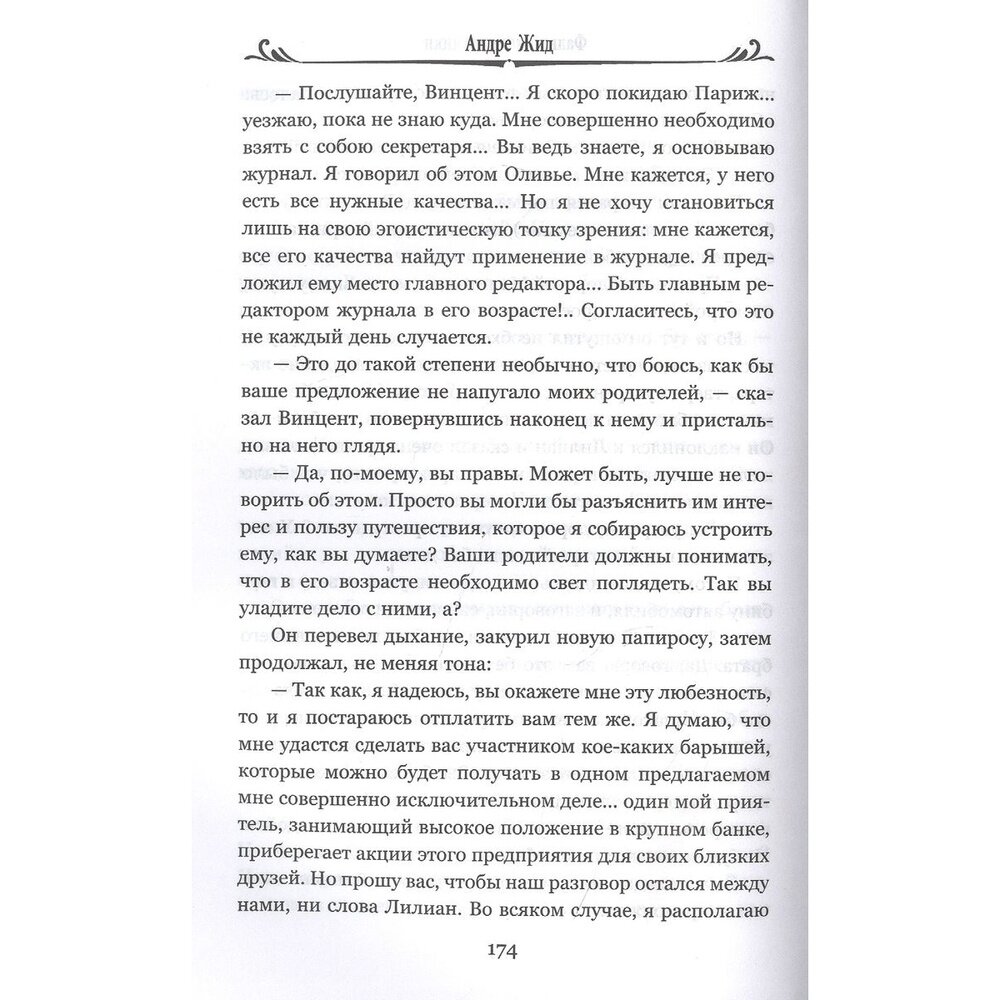 Андре Жид

— Послушайте, Винцент... Я скоро покидаю Париж... уезжаю, пока не знаю куда. Мне совершенно необходимо взять с собою секретаря... Вы ведь знаете, я основываю журнал. Я говорил об этом Оливье. Мне кажется, у него есть все нужные качества... Но я не хочу становиться лишь на свою эгоистическую точку зрения: мне кажется, все его качества найдут применение в журнале. Я предложил ему место главного редактора... Быть главным редактором журнала в его возрасте!.. Согласитесь, что это не каждый день случается.

— Это до такой степени необычно, что боюсь, как бы ваше предложение не напугало моих родителей, — сказал Винцент, повернувшись наконец к нему и пристально на него глядя.

— Да, по-моему, вы правы. Может быть, лучше не говорить об этом. Просто вы могли бы разъяснить им интерес и пользу путешествия, которое я собираюсь устроить ему, как вы думаете? Ваши родители должны понимать, что в его возрасте необходимо свет поглядеть. Так вы уладите дело с ними, а?

Он перевел дыхание, закурил новую папиросу, затем продолжал, не меняя тона:

— Так как, я надеюсь, вы окажете мне эту любезность, то и я постараюсь отплатить вам тем же. Я думаю, что мне удастся сделать вас участником кое-каких барышей, которые можно будет получать в одном предлагаемом мне совершенно исключительном деле... один мой приятель, занимающий высокое положение в крупном банке, приберегает акции этого предприятия для своих близких друзей. Но прошу вас, чтобы наш разговор остался между нами, ни слова Лилиан. Во всяком случае, я располагаю

174